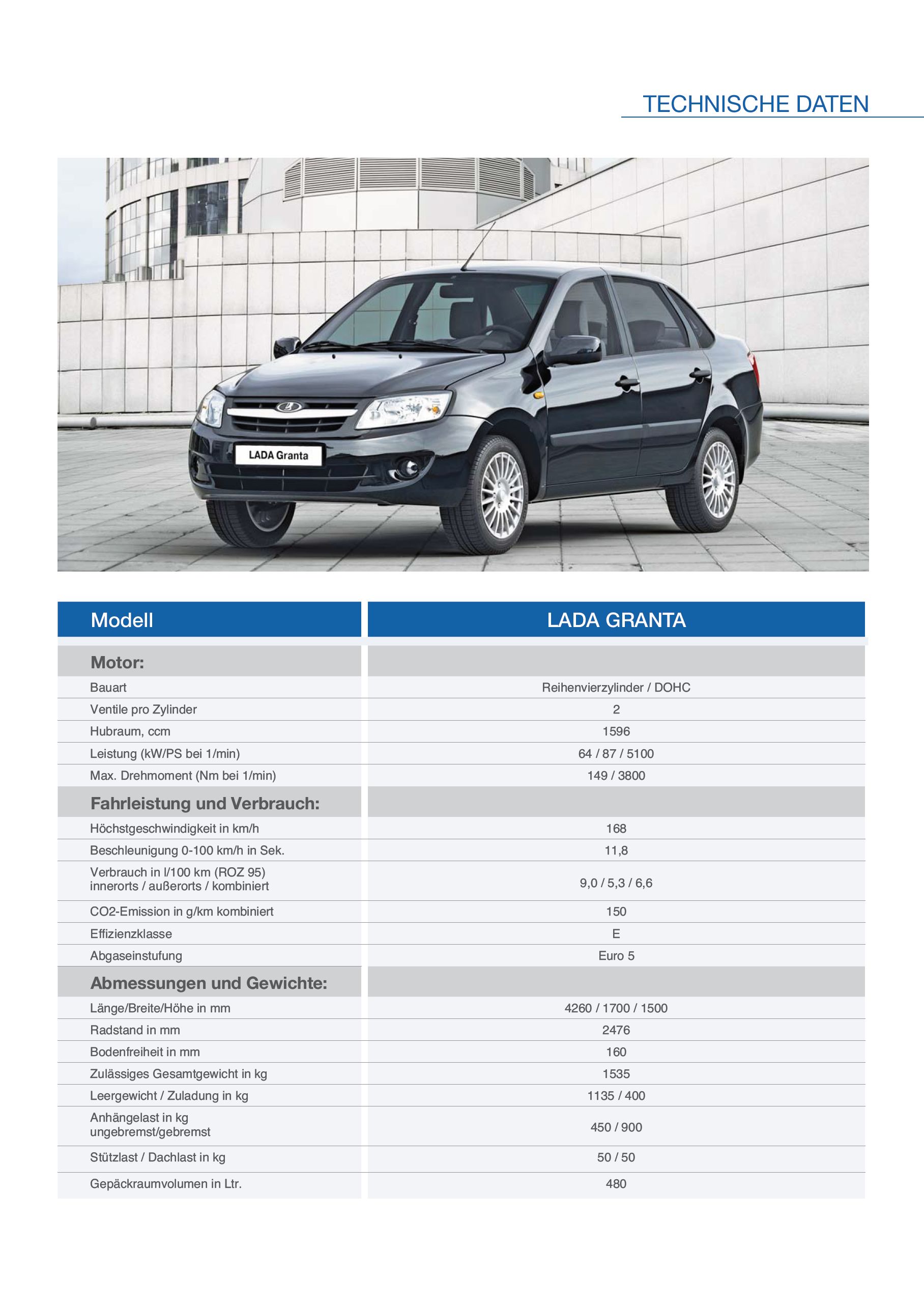 TECHNISCHE DATEN

LADA Granta

| Modell | LADA GRANTA |
|---|---|
| **Motor:** | |
| Bauart | Reihenvierzylinder / DOHC |
| Ventile pro Zylinder | 2 |
| Hubraum, ccm | 1596 |
| Leistung (kW/PS bei 1/min) | 64 / 87 / 5100 |
| Max. Drehmoment (Nm bei 1/min) | 149 / 3800 |
| **Fahrleistung und Verbrauch:** | |
| Höchstgeschwindigkeit in km/h | 168 |
| Beschleunigung 0-100 km/h in Sek. | 11,8 |
| Verbrauch in l/100 km (ROZ 95) innerorts / außerorts / kombiniert | 9,0 / 5,3 / 6,6 |
| CO2-Emission in g/km kombiniert | 150 |
| Effizienzklasse | E |
| Abgaseinstufung | Euro 5 |
| **Abmessungen und Gewichte:** | |
| Länge/Breite/Höhe in mm | 4260 / 1700 / 1500 |
| Radstand in mm | 2476 |
| Bodenfreiheit in mm | 160 |
| Zulässiges Gesamtgewicht in kg | 1535 |
| Leergewicht / Zuladung in kg | 1135 / 400 |
| Anhängelast in kg ungebremst/gebremst | 450 / 900 |
| Stützlast / Dachlast in kg | 50 / 50 |
| Gepäckraumvolumen in Ltr. | 480 |